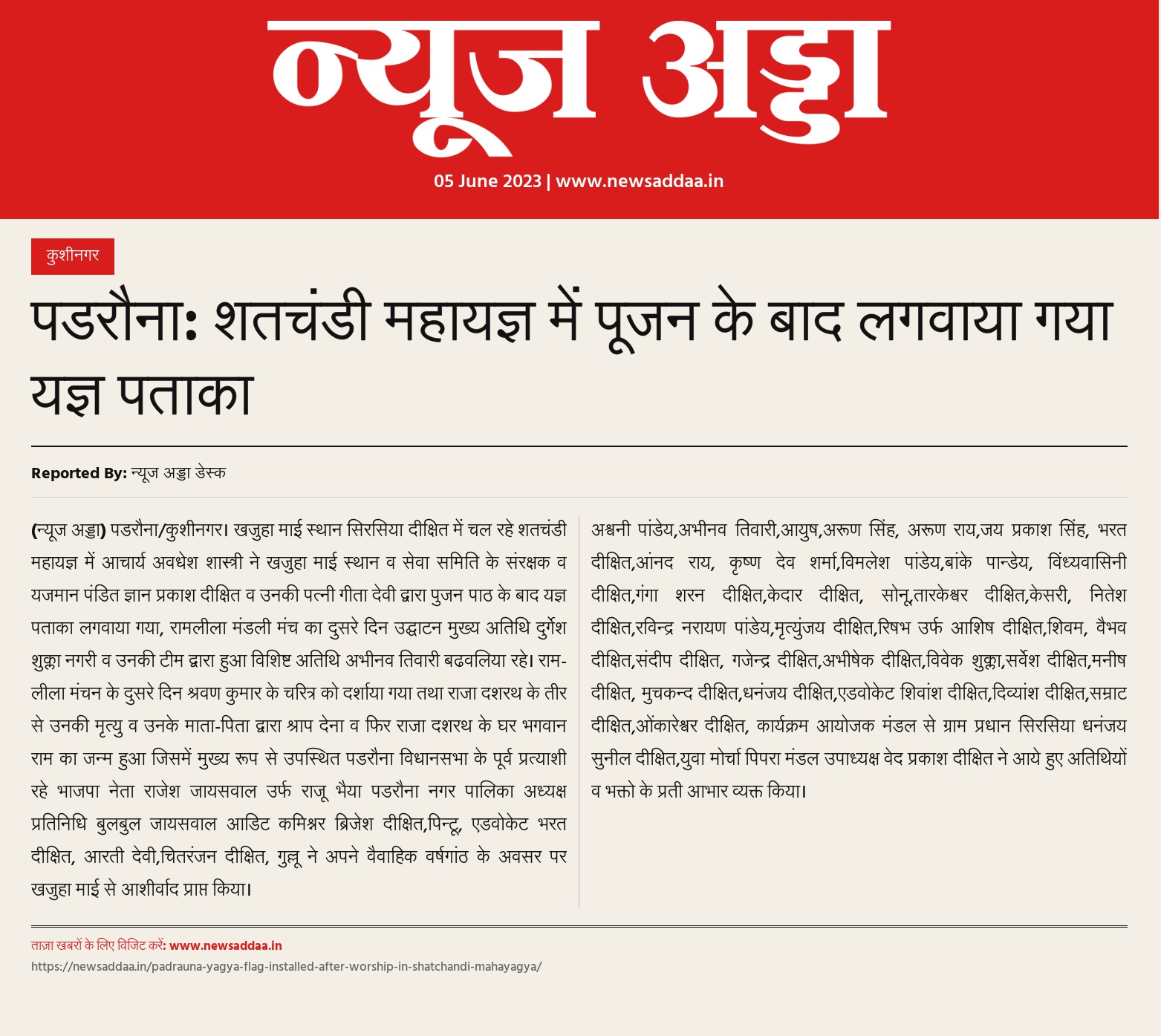 न्यूज अड्डा

05 June 2023 | www.newsaddaa.in

कुशीनगर

पडरौना: शतचंडी महायज्ञ में पूजन के बाद लगवाया गया यज्ञ पताका

Reported By: न्यूज अड्डा डेस्क

(न्यूज अड्डा) पडरौना/कुशीनगर। खजुहा माई स्थान सिरसिया दीक्षित में चल रहे शतचंडी महायज्ञ में आचार्य अवधेश शास्त्री ने खजुहा माई स्थान व सेवा समिति के संरक्षक व यजमान पंडित ज्ञान प्रकाश दीक्षित व उनकी पत्नी गीता देवी द्वारा पुजन पाठ के बाद यज्ञ पताका लगवाया गया, रामलीला मंडली मंच का दुसरे दिन उद्घाटन मुख्य अतिथि दुर्गेश शुक्ला नगरी व उनकी टीम द्वारा हुआ विशिष्ट अतिथि अभीनव तिवारी बढवलिया रहे। रामलीला मंचन के दुसरे दिन श्रवण कुमार के चरित्र को दर्शाया गया तथा राजा दशरथ के तीर से उनकी मृत्यु व उनके माता-पिता द्वारा श्राप देना व फिर राजा दशरथ के घर भगवान राम का जन्म हुआ जिसमें मुख्य रूप से उपस्थित पडरौना विधानसभा के पूर्व प्रत्याशी रहे भाजपा नेता राजेश जायसवाल उर्फ राजू भैया पडरौना नगर पालिका अध्यक्ष प्रतिनिधि बुलबुल जायसवाल आडिट कमिश्नर ब्रिजेश दीक्षित,पिन्टू, एडवोकेट भरत दीक्षित, आरती देवी,चितरंजन दीक्षित, गुल्लू ने अपने वैवाहिक वर्षगांठ के अवसर पर खजुहा माई से आशीर्वाद प्राप्त किया।

अश्वनी पांडेय,अभीनव तिवारी,आयुष,अरूण सिंह, अरूण राय,जय प्रकाश सिंह, भरत दीक्षित,आंनद राय, कृष्ण देव शर्मा,विमलेश पांडेय,बांके पान्डेय, विंध्यवासिनी दीक्षित,गंगा शरन दीक्षित,केदार दीक्षित, सोनू,तारकेश्वर दीक्षित,केसरी, नितेश दीक्षित,रविन्द्र नरायण पांडेय,मृत्युंजय दीक्षित,रिषभ उर्फ आशिष दीक्षित,शिवम, वैभव दीक्षित,संदीप दीक्षित, गजेन्द्र दीक्षित,अभीषेक दीक्षित,विवेक शुक्ला,सर्वेश दीक्षित,मनीष दीक्षित, मुचकन्द दीक्षित,धनंजय दीक्षित,एडवोकेट शिवांश दीक्षित,दिव्यांश दीक्षित,सम्राट दीक्षित,ओंकारेश्वर दीक्षित, कार्यक्रम आयोजक मंडल से ग्राम प्रधान सिरसिया धनंजय सुनील दीक्षित,युवा मोर्चा पिपरा मंडल उपाध्यक्ष वेद प्रकाश दीक्षित ने आये हुए अतिथियों व भक्तो के प्रती आभार व्यक्त किया।

ताज़ा खबरों के लिए विजिट करें: www.newsaddaa.in
https://newsaddaa.in/padrauna-yagya-flag-installed-after-worship-in-shatchandi-mahayagya/